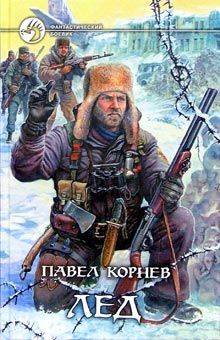 ФАНТАСТИЧЕСКИЙ БОЕВИК

ПАВЕЛ КОРНЕВ

ЛЕД